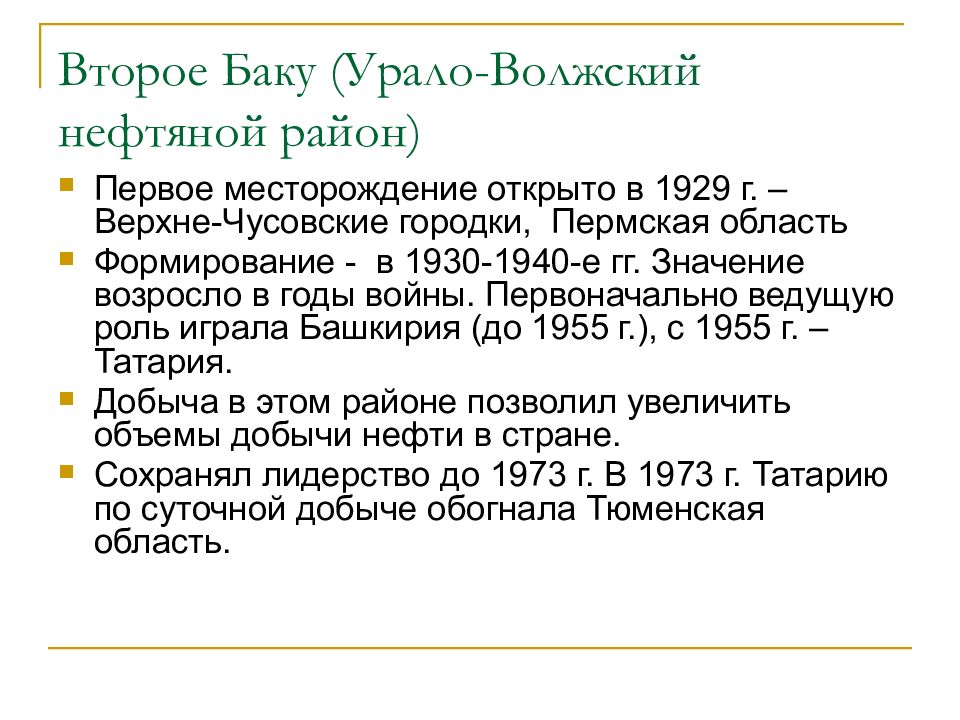 Второе Баку (Урало-Волжский нефтяной район)

Первое месторождение открыто в 1929 г. – Верхне-Чусовские городки, Пермская область

Формирование - в 1930-1940-е гг. Значение возросло в годы войны. Первоначально ведущую роль играла Башкирия (до 1955 г.), с 1955 г. – Татария.

Добыча в этом районе позволил увеличить объемы добычи нефти в стране.

Сохранял лидерство до 1973 г. В 1973 г. Татарию по суточной добыче обогнала Тюменская область.